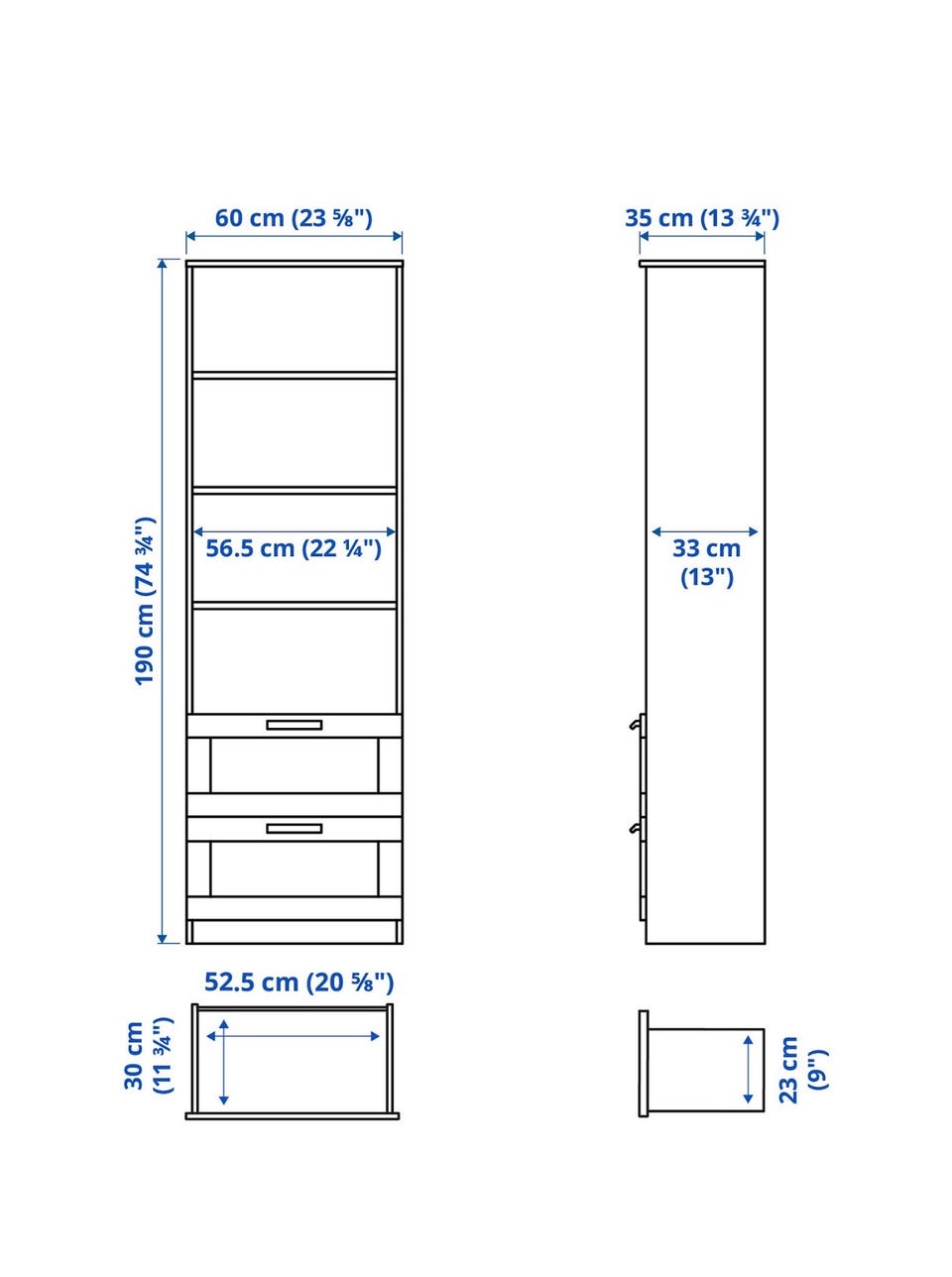 60 cm (23 ⅝")

35 cm (13 ¾")

190 cm (74 ¾")

56.5 cm (22 ¼")

33 cm (13")

52.5 cm (20 ⅝")

30 cm (11 ¾")

23 cm (9")